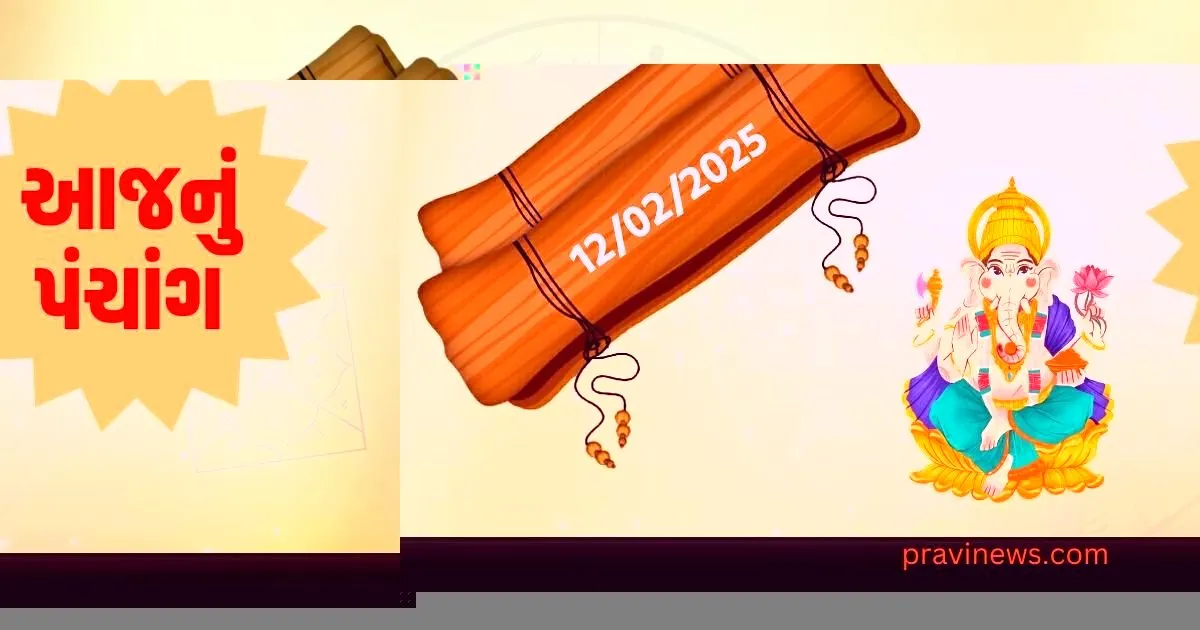 આજનું પંચાંગ

12/02/2025

pravinews.com